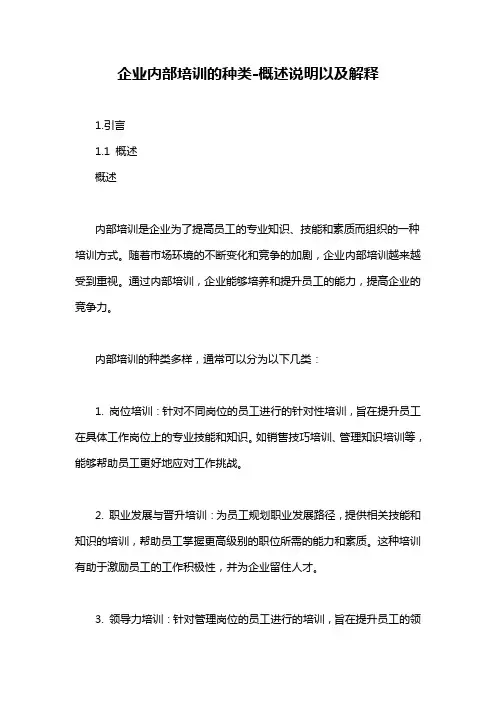 企业内部培训的种类-概述说明以及解释

1.引言

1.1 概述

概述

内部培训是企业为了提高员工的专业知识、技能和素质而组织的一种培训方式。随着市场环境的不断变化和竞争的加剧，企业内部培训越来越受到重视。通过内部培训，企业能够培养和提升员工的能力，提高企业的竞争力。

内部培训的种类多样，通常可以分为以下几类：

1. 岗位培训：针对不同岗位的员工进行的针对性培训，旨在提升员工在具体工作岗位上的专业技能和知识。如销售技巧培训、管理知识培训等，能够帮助员工更好地应对工作挑战。

2. 职业发展与晋升培训：为员工规划职业发展路径，提供相关技能和知识的培训，帮助员工掌握更高级别的职位所需的能力和素质。这种培训有助于激励员工的工作积极性，并为企业留住人才。

3. 领导力培训：针对管理岗位的员工进行的培训，旨在提升员工的领